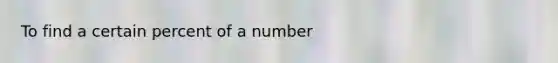 To find a certain percent of a number